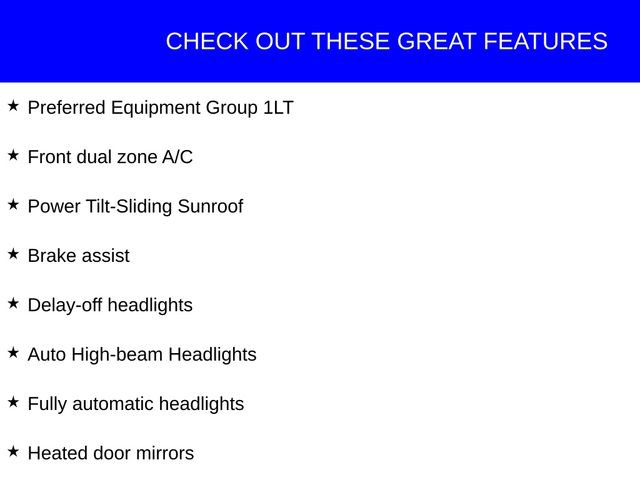 CHECK OUT THESE GREAT FEATURES

★ Preferred Equipment Group 1LT

★ Front dual zone A/C

★ Power Tilt-Sliding Sunroof

★ Brake assist

★ Delay-off headlights

★ Auto High-beam Headlights

★ Fully automatic headlights

★ Heated door mirrors